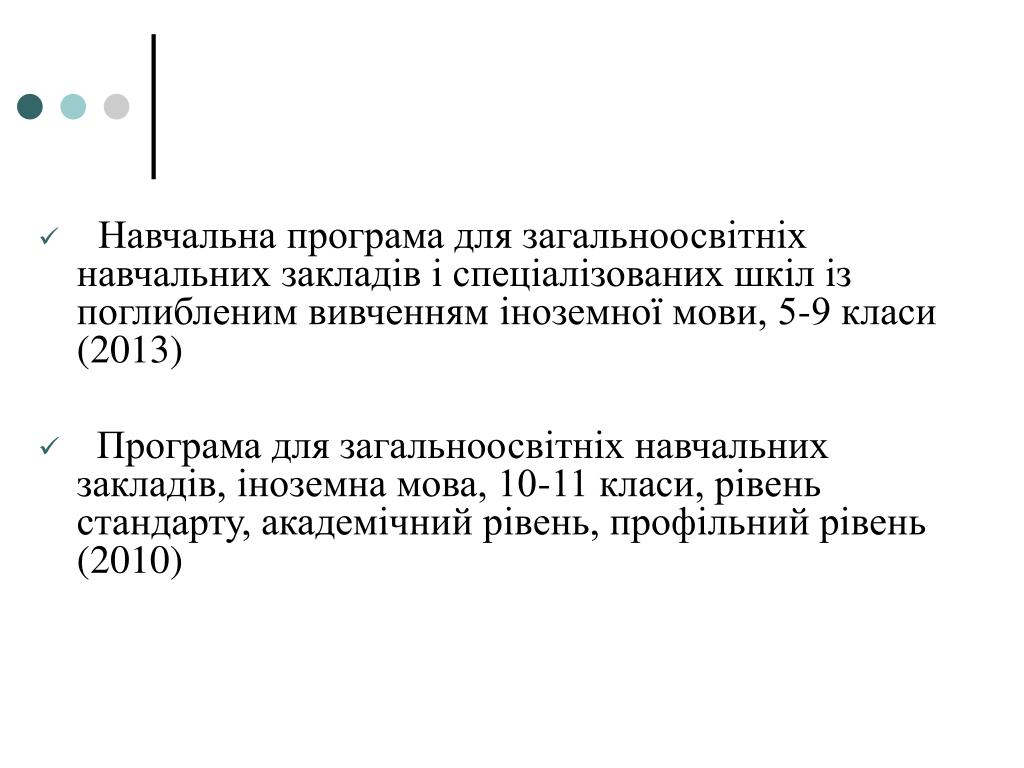 ✓ Навчальна програма для загальноосвітніх навчальних закладів і спеціалізованих шкіл із поглибленим вивченням іноземної мови, 5-9 класи (2013)

✓ Програма для загальноосвітніх навчальних закладів, іноземна мова, 10-11 класи, рівень стандарту, академічний рівень, профільний рівень (2010)